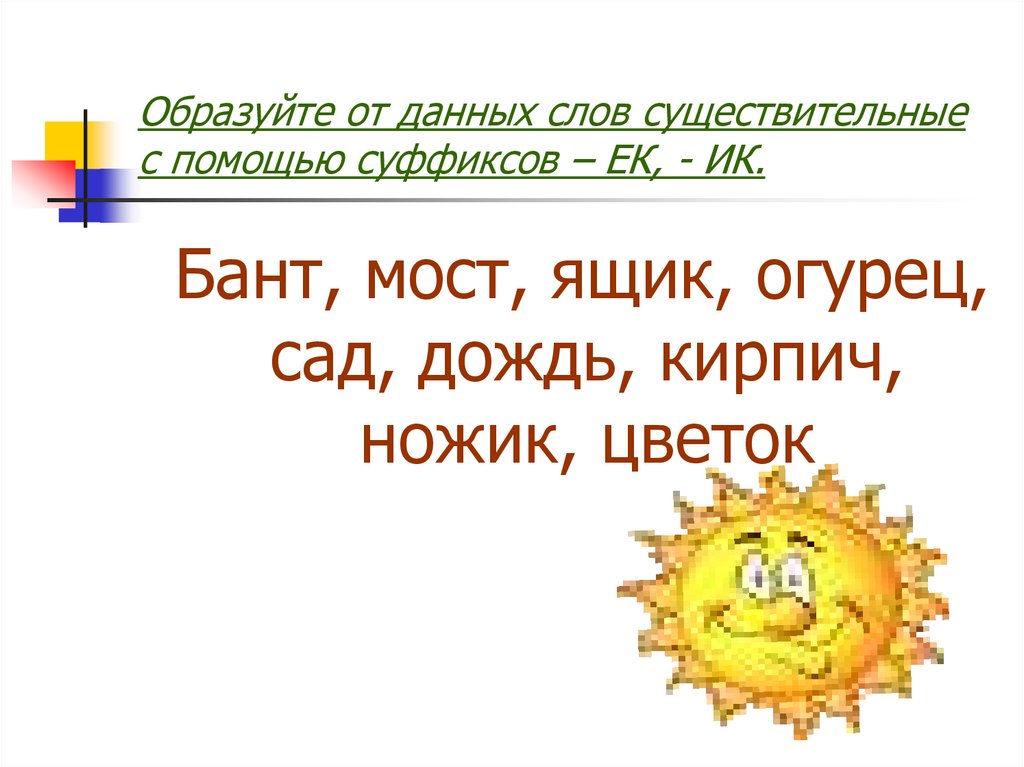 Образуйте от данных слов существительные с помощью суффиксов – ЕК, - ИК.

Бант, мост, ящик, огурец, сад, дождь, кирпич, ножик, цветок